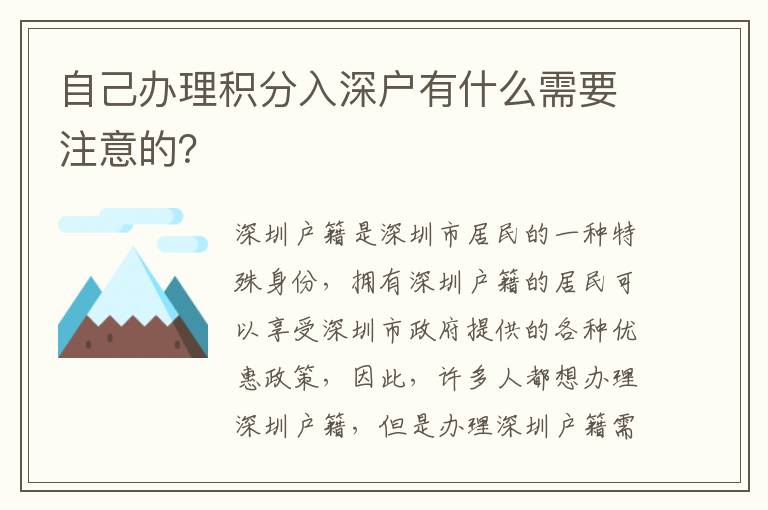 自己办理积分入深户有什么需要注意的?

深圳户籍是深圳市居民的一种特殊身份，拥有深圳户籍的居民可以享受深圳市政府提供的各种优惠政策，因此，许多人都想办理深圳户籍，但是办理深圳户籍需